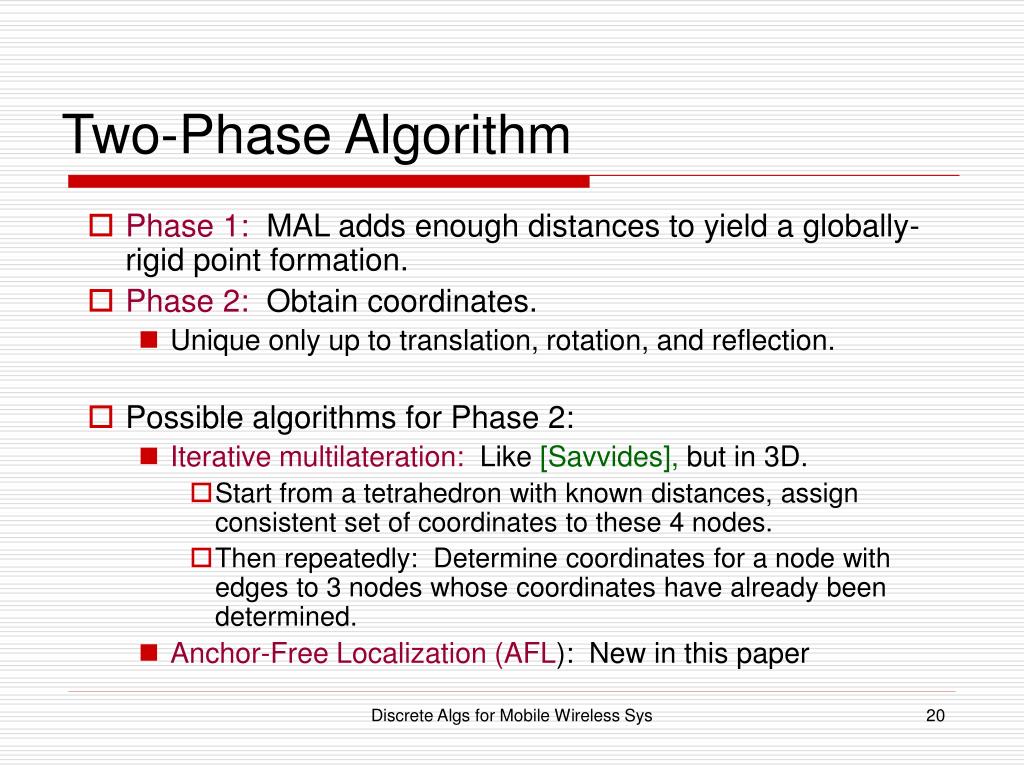 Two-Phase Algorithm

Phase 1: MAL adds enough distances to yield a globally-rigid point formation.

Phase 2: Obtain coordinates.

Unique only up to translation, rotation, and reflection.

Possible algorithms for Phase 2:

Iterative multilateration: Like [Savvides], but in 3D.

Start from a tetrahedron with known distances, assign consistent set of coordinates to these 4 nodes.

Then repeatedly: Determine coordinates for a node with edges to 3 nodes whose coordinates have already been determined.

Anchor-Free Localization (AFL): New in this paper

Discrete Algs for Mobile Wireless Sys

20